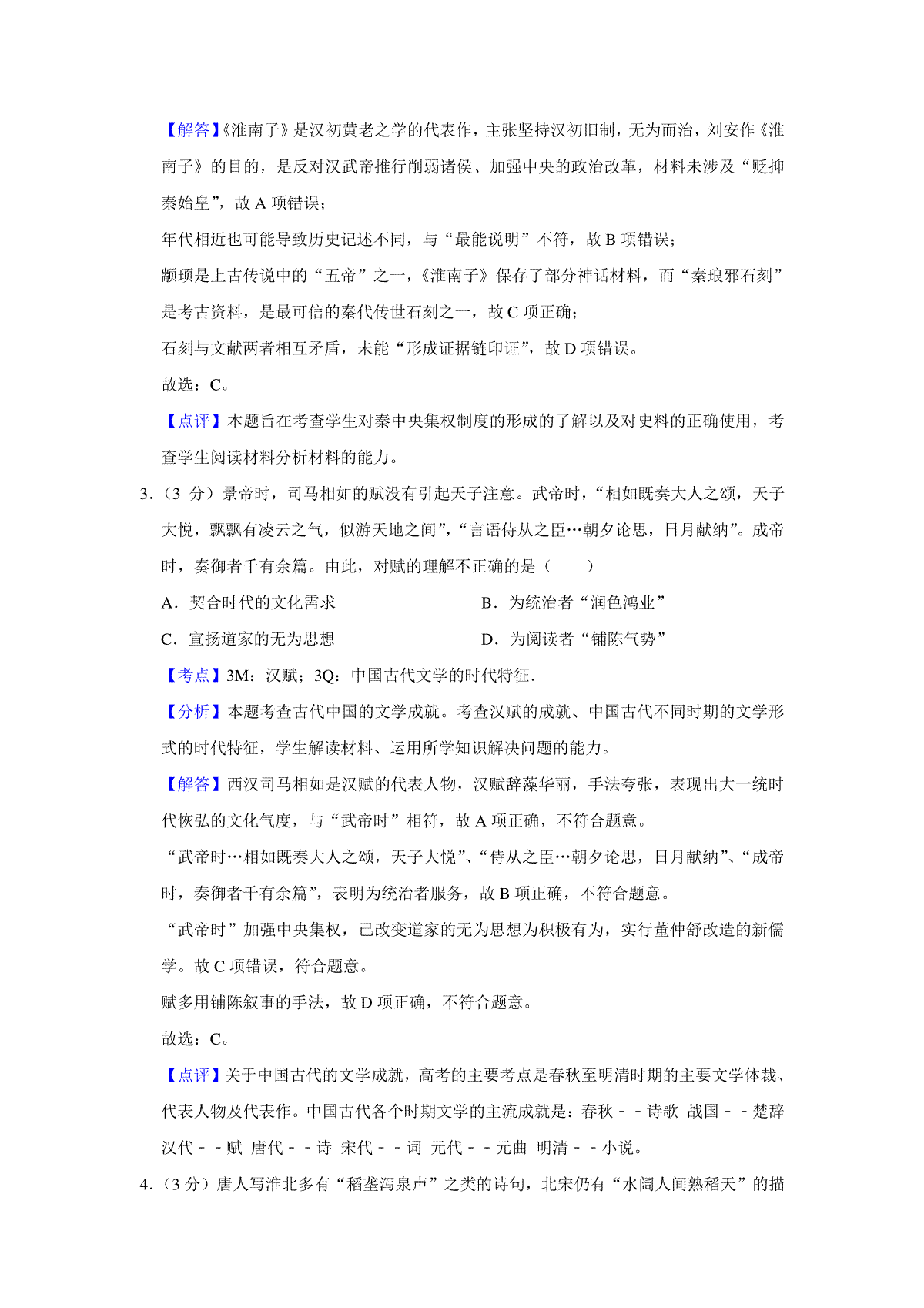 【解答】《淮南子》是汉初黄老之学的代表作，主张坚持汉初旧制，无为而治，刘安作《淮南子》的目的，是反对汉武帝推行削弱诸侯、加强中央的政治改革，材料未涉及“贬抑秦始皇”，故 A 项错误；

年代相近也可能导致历史记述不同，与“最能说明”不符，故 B 项错误；

颛顼是上古传说中的“五帝”之一，《淮南子》保存了部分神话材料，而“秦琅邪石刻”是考古资料，是最可信的秦代传世石刻之一，故 C 项正确；

石刻与文献两者相互矛盾，未能“形成证据链印证”，故 D 项错误。

故选：C。

【点评】本题旨在考查学生对秦中央集权制度的形成的了解以及对史料的正确使用，考查学生阅读材料分析材料的能力。

3.（3 分）景帝时，司马相如的赋没有引起天子注意。武帝时，“相如既奏大人之颂，天子大悦，飘飘有凌云之气，似游天地之间”，“言语侍从之臣…朝夕论思，日月献纳”。成帝时，奏御者千有余篇。由此，对赋的理解不正确的是（　　）

A．契合时代的文化需求

B．为统治者“润色鸿业”

C．宣扬道家的无为思想

D．为阅读者“铺陈气势”

【考点】3M：汉赋；3Q：中国古代文学的时代特征.

【分析】本题考查古代中国的文学成就。考查汉赋的成就、中国古代不同时期的文学形式的时代特征，学生解读材料、运用所学知识解决问题的能力。

【解答】西汉司马相如是汉赋的代表人物，汉赋辞藻华丽，手法夸张，表现出大一统时代恢弘的文化气度，与“武帝时”相符，故 A 项正确，不符合题意。

“武帝时…相如既奏大人之颂，天子大悦”、“侍从之臣…朝夕论思，日月献纳”、“成帝时，奏御者千有余篇”，表明为统治者服务，故 B 项正确，不符合题意。

“武帝时”加强中央集权，已改变道家的无为思想为积极有为，实行董仲舒改造的新儒学。故 C 项错误，符合题意。

赋多用铺陈叙事的手法，故 D 项正确，不符合题意。

故选：C。

【点评】关于中国古代的文学成就，高考的主要考点是春秋至明清时期的主要文学体裁、代表人物及代表作。中国古代各个时期文学的主流成就是：春秋－－诗歌 战国－－楚辞 汉代－－赋 唐代－－诗 宋代－－词 元代－－元曲 明清－－小说。

4.（3 分）唐人写淮北多有“稻垄泻泉声”之类的诗句，北宋仍有“水阔人间熟稻天”的描